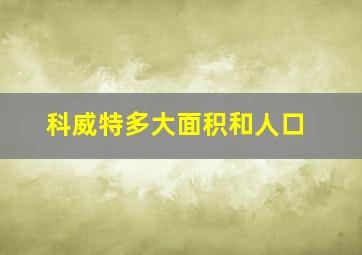 科威特多大面积和人口